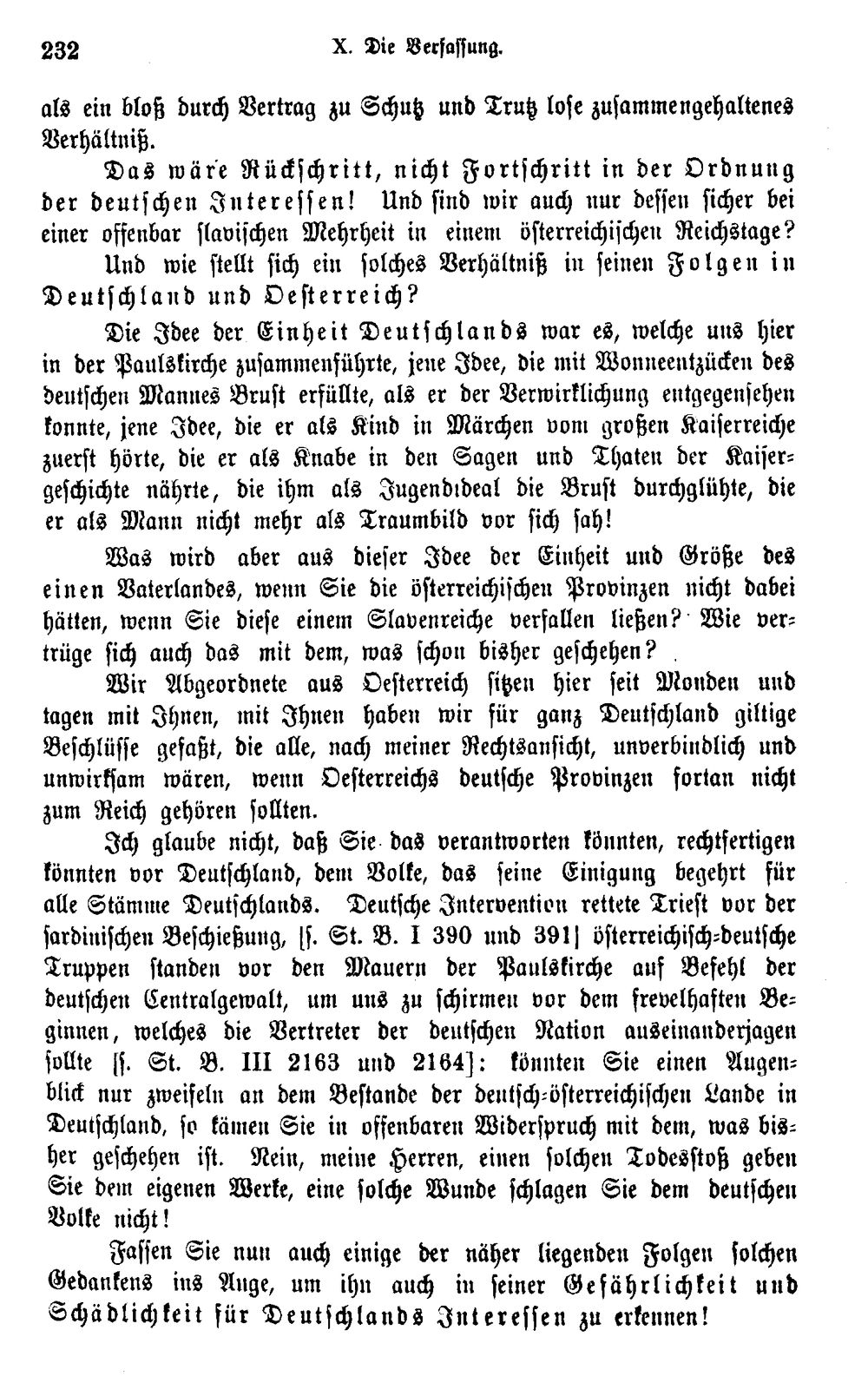 232 X. Die Verfassung.

als ein bloß durch Vertrag zu Schutz und Trutz lose zusammengehaltenes Verhältniß.

Das wäre Rückschritt, nicht Fortschritt in der Ordnung der deutschen Interessen! Und sind wir auch nur dessen sicher bei einer offenbar slavischen Mehrheit in einem österreichischen Reichstage?

Und wie stellt sich ein solches Verhältniß in seinen Folgen in Deutschland und Oesterreich?

Die Idee der Einheit Deutschlands war es, welche uns hier in der Paulskirche zusammenführte, jene Idee, die mit Wonneentzücken des deutschen Mannes Brust erfüllte, als er der Verwirklichung entgegensehen konnte, jene Idee, die er als Kind in Märchen vom großen Kaiserreiche zuerst hörte, die er als Knabe in den Sagen und Thaten der Kaisergeschichte nährte, die ihm als Jugendideal die Brust durchglühte, die er als Mann nicht mehr als Traumbild vor sich sah!

Was wird aber aus dieser Idee der Einheit und Größe des einen Vaterlandes, wenn Sie die österreichischen Provinzen nicht dabei hätten, wenn Sie diese einem Slavenreiche verfallen ließen? Wie vertrüge sich auch das mit dem, was schon bisher geschehen?

Wir Abgeordnete aus Oesterreich sitzen hier seit Monden und tagen mit Ihnen, mit Ihnen haben wir für ganz Deutschland giltige Beschlüsse gefaßt, die alle, nach meiner Rechtsansicht, unverbindlich und unwirksam wären, wenn Oesterreichs deutsche Provinzen fortan nicht zum Reich gehören sollten.

Ich glaube nicht, daß Sie das verantworten könnten, rechtfertigen könnten vor Deutschland, dem Volke, das seine Einigung begehrt für alle Stämme Deutschlands. Deutsche Intervention rettete Triest vor der sardinischen Beschießung, [s. St. B. I 390 und 391] österreichisch-deutsche Truppen standen vor den Mauern der Paulskirche auf Befehl der deutschen Centralgewalt, um uns zu schirmen vor dem frevelhaften Beginnen, welches die Vertreter der deutschen Nation auseinanderjagen sollte [s. St. B. III 2163 und 2164]: könnten Sie einen Augenblick nur zweifeln an dem Bestande der deutsch-österreichischen Lande in Deutschland, so kämen Sie in offenbaren Widerspruch mit dem, was bisher geschehen ist. Nein, meine Herren, einen solchen Todesstoß geben Sie dem eigenen Werke, eine solche Wunde schlagen Sie dem deutschen Volke nicht!

Fassen Sie nun auch einige der näher liegenden Folgen solchen Gedankens ins Auge, um ihn auch in seiner Gefährlichkeit und Schädlichkeit für Deutschlands Interessen zu erkennen!